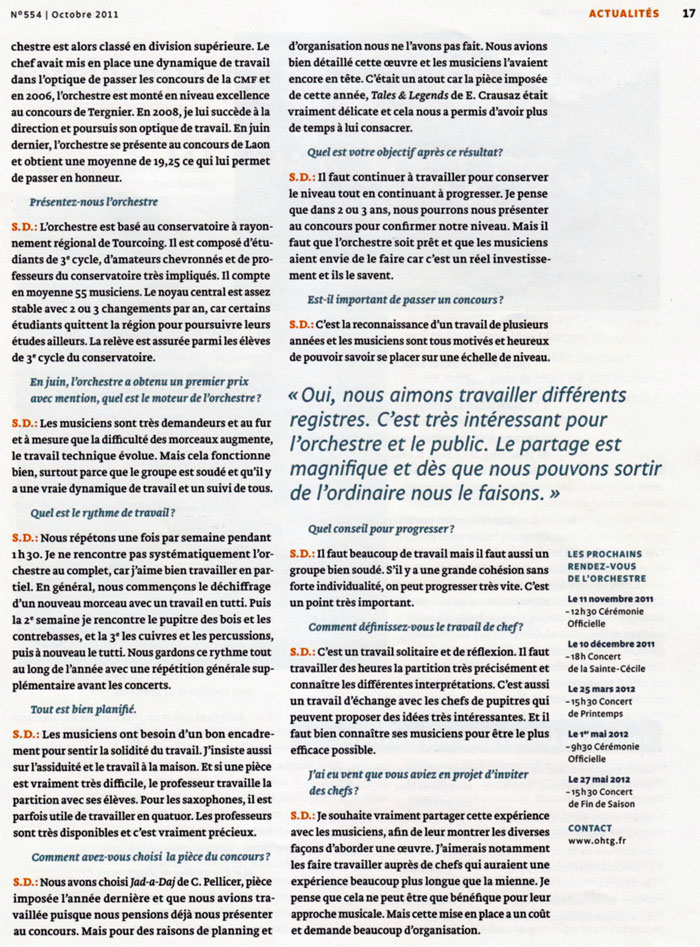 N°554 | Octobre 2011

ACTUALITÉS 17

chestre est alors classé en division supérieure. Le chef avait mis en place une dynamique de travail dans l'optique de passer les concours de la CMF et en 2006, l'orchestre est monté en niveau excellence au concours de Tergnier. En 2008, je lui succède à la direction et poursuis son optique de travail. En juin dernier, l'orchestre se présente au concours de Laon et obtient une moyenne de 19,25 ce qui lui permet de passer en honneur.

Présentez-nous l'orchestre

S.D.: L'orchestre est basé au conservatoire à rayonnement régional de Tourcoing. Il est composé d'étudiants de 3e cycle, d'amateurs chevronnés et de professeurs du conservatoire très impliqués. Il compte en moyenne 55 musiciens. Le noyau central est assez stable avec 2 ou 3 changements par an, car certains étudiants quittent la région pour poursuivre leurs études ailleurs. La relève est assurée parmi les élèves de 3e cycle du conservatoire.

En juin, l'orchestre a obtenu un premier prix avec mention, quel est le moteur de l'orchestre ?

S.D.: Les musiciens sont très demandeurs et au fur et à mesure que la difficulté des morceaux augmente, le travail technique évolue. Mais cela fonctionne bien, surtout parce que le groupe est soudé et qu'il y a une vraie dynamique de travail et un suivi de tous.

Quel est le rythme de travail ?

S.D.: Nous répétons une fois par semaine pendant 1h30. Je ne rencontre pas systématiquement l'orchestre au complet, car j'aime bien travailler en partiel. En général, nous commençons le déchiffrage d'un nouveau morceau avec un travail en tutti. Puis la 2e semaine je rencontre le pupitre des bois et les contrebasses, et la 3e les cuivres et les percussions, puis à nouveau le tutti. Nous gardons ce rythme tout au long de l'année avec une répétition générale supplémentaire avant les concerts.

Tout est bien planifié.

S.D.: Les musiciens ont besoin d'un bon encadrement pour sentir la solidité du travail. J'insiste aussi sur l'assiduité et le travail à la maison. Et si une pièce est vraiment très difficile, le professeur travaille la partition avec ses élèves. Pour les saxophones, il est parfois utile de travailler en quatuor. Les professeurs sont très disponibles et c'est vraiment précieux.

Comment avez-vous choisi la pièce du concours ?

S.D.: Nous avons choisi Jad-a-Daj de C. Pellicer, pièce imposée l'année dernière et que nous avions travaillée puisque nous pensions déjà nous présenter au concours. Mais pour des raisons de planning et d'organisation nous ne l'avons pas fait. Nous avions bien détaillé cette œuvre et les musiciens l'avaient encore en tête. C'était un atout car la pièce imposée de cette année, Tales & Legends de E. Crausaz était vraiment délicate et cela nous a permis d'avoir plus de temps à lui consacrer.

Quel est votre objectif après ce résultat ?

S.D.: Il faut continuer à travailler pour conserver le niveau tout en continuant à progresser. Je pense que dans 2 ou 3 ans, nous pourrons nous présenter au concours pour confirmer notre niveau. Mais il faut que l'orchestre soit prêt et que les musiciens aient envie de le faire car c'est un réel investissement et ils le savent.

Est-il important de passer un concours ?

S.D.: C'est la reconnaissance d'un travail de plusieurs années et les musiciens sont tous motivés et heureux de pouvoir savoir se placer sur une échelle de niveau.

« Oui, nous aimons travailler différents registres. C'est très intéressant pour l'orchestre et le public. Le partage est magnifique et dès que nous pouvons sortir de l'ordinaire nous le faisons. »

Quel conseil pour progresser ?

S.D.: Il faut beaucoup de travail mais il faut aussi un groupe bien soudé. S'il y a une grande cohésion sans forte individualité, on peut progresser très vite. C'est un point très important.

Comment définissez-vous le travail de chef ?

S.D.: C'est un travail solitaire et de réflexion. Il faut travailler des heures la partition très précisément et connaître les différentes interprétations. C'est aussi un travail d'échange avec les chefs de pupitres qui peuvent proposer des idées très intéressantes. Et il faut bien connaître ses musiciens pour être le plus efficace possible.

J'ai eu vent que vous aviez en projet d'inviter des chefs ?

S.D.: Je souhaite vraiment partager cette expérience avec les musiciens, afin de leur montrer les diverses façons d'aborder une œuvre. J'aimerais notamment les faire travailler auprès de chefs qui auraient une expérience beaucoup plus longue que la mienne. Je pense que cela ne peut être que bénéfique pour leur approche musicale. Mais cette mise en place a un coût et demande beaucoup d'organisation.

LES PROCHAINS RENDEZ-VOUS DE L'ORCHESTRE

Le 11 novembre 2011
- 12h30 Cérémonie Officielle

Le 10 décembre 2011
- 18h Concert de la Sainte-Cécile

Le 25 mars 2012
- 15h30 Concert de Printemps

Le 1er mai 2012
- 9h30 Cérémonie Officielle

Le 27 mai 2012
- 15h30 Concert de Fin de Saison

CONTACT
www.ohtg.fr